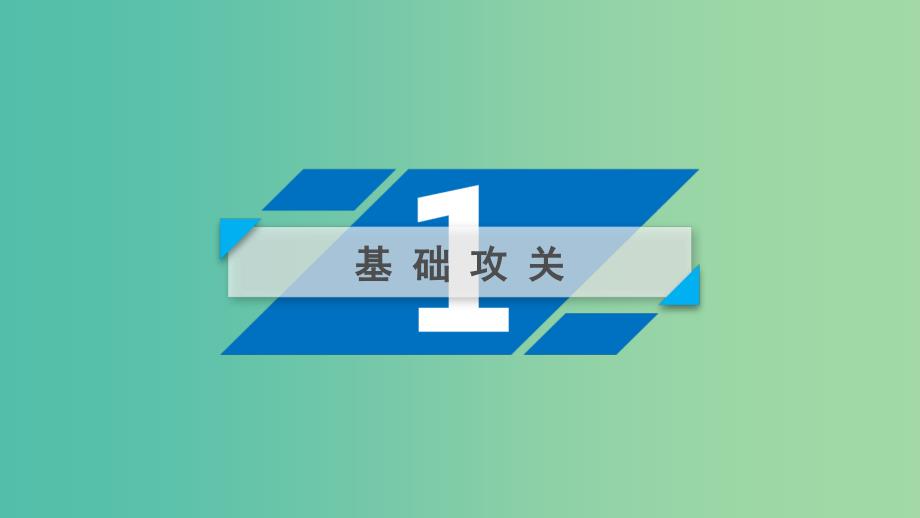 1
基础攻关